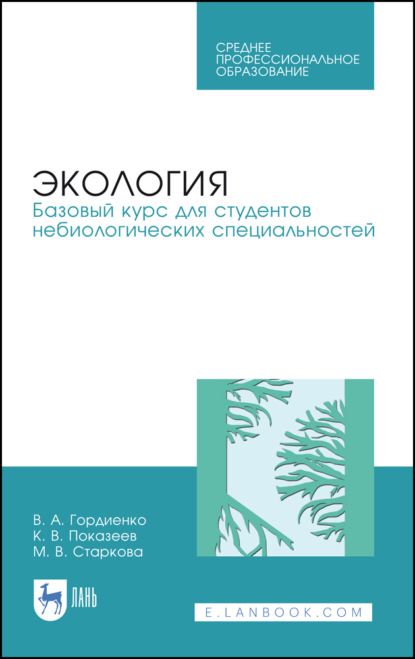 СРЕДНЕЕ ПРОФЕССИОНАЛЬНОЕ ОБРАЗОВАНИЕ

ЭКОЛОГИЯ

Базовый курс для студентов небиологических специальностей

В. А. Гордиенко
К. В. Показеев
М. В. Старкова

ЛАНЬ

E.LANBOOK.COM